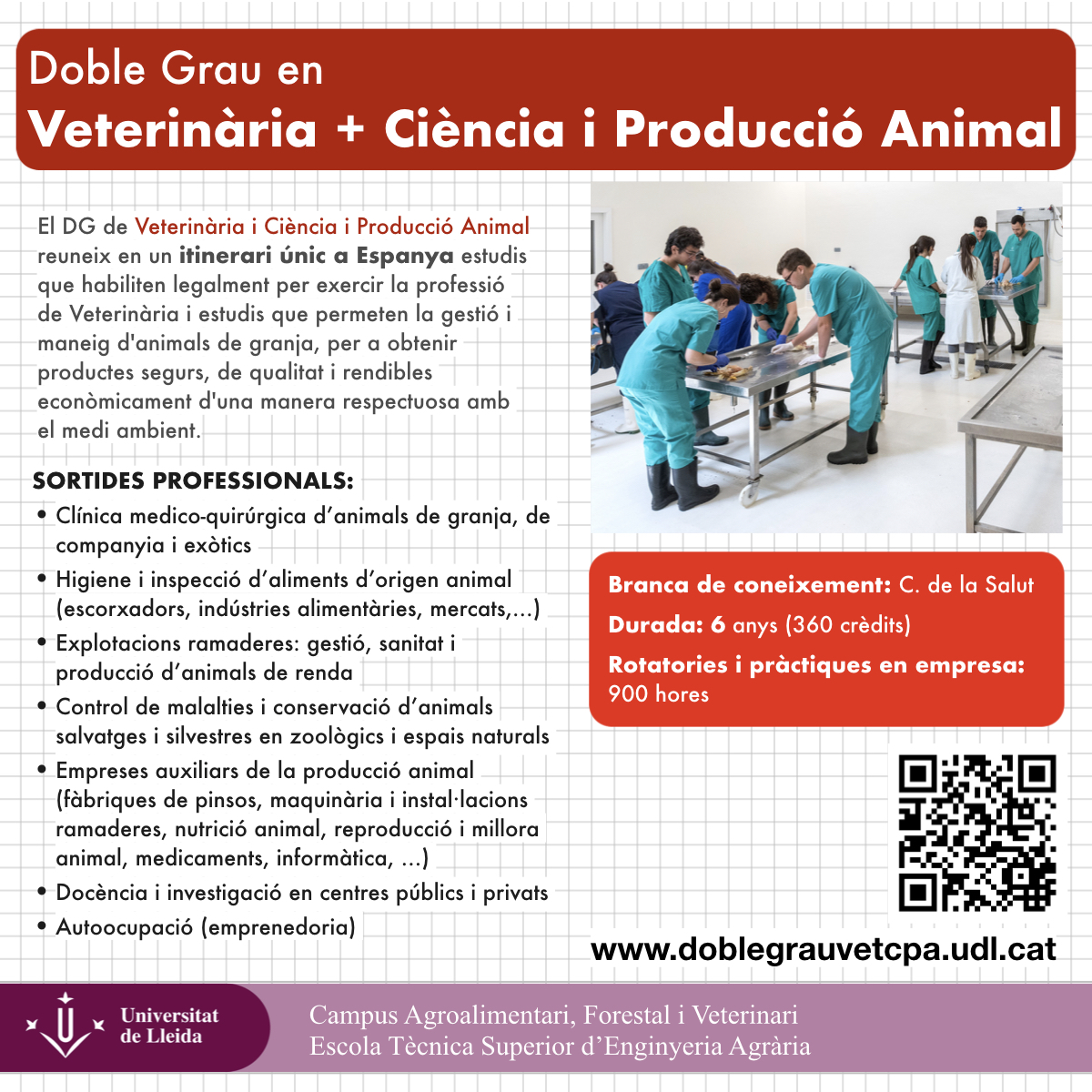 Doble Grau en
Veterinària + Ciència i Producció Animal

El DG de Veterinària i Ciència i Producció Animal reuneix en un itinerari únic a Espanya estudis que habiliten legalment per exercir la professió de Veterinària i estudis que permeten la gestió i maneig d'animals de granja, per a obtenir productes segurs, de qualitat i rendibles econòmicament d'una manera respectuosa amb el medi ambient.

SORTIDES PROFESSIONALS:
• Clínica medico-quirúrgica d'animals de granja, de companyia i exòtics
• Higiene i inspecció d'aliments d'origen animal (escorxadors, indústries alimentàries, mercats,...)
• Explotacions ramaderes: gestió, sanitat i producció d'animals de renda
• Control de malalties i conservació d'animals salvatges i silvestres en zoològics i espais naturals
• Empreses auxiliars de la producció animal (fàbriques de pinsos, maquinària i instal·lacions ramaderes, nutrició animal, reproducció i millora animal, medicaments, informàtica, ...)
• Docència i investigació en centres públics i privats
• Autoocupació (emprenedoria)

Branca de coneixement: C. de la Salut
Durada: 6 anys (360 crèdits)
Rotatories i pràctiques en empresa: 900 hores

www.doblegrauvetcpa.udl.cat

Universitat de Lleida

Campus Agroalimentari, Forestal i Veterinari
Escola Tècnica Superior d'Enginyeria Agrària